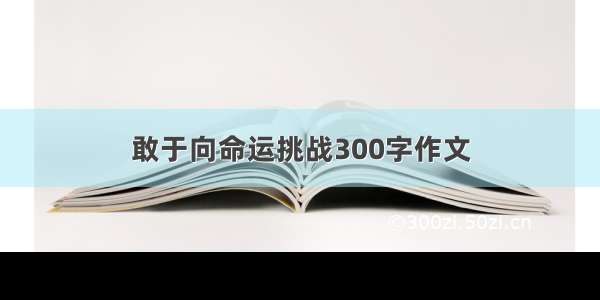 敢于向命运挑战300字作文

©300zi.50zi.cn